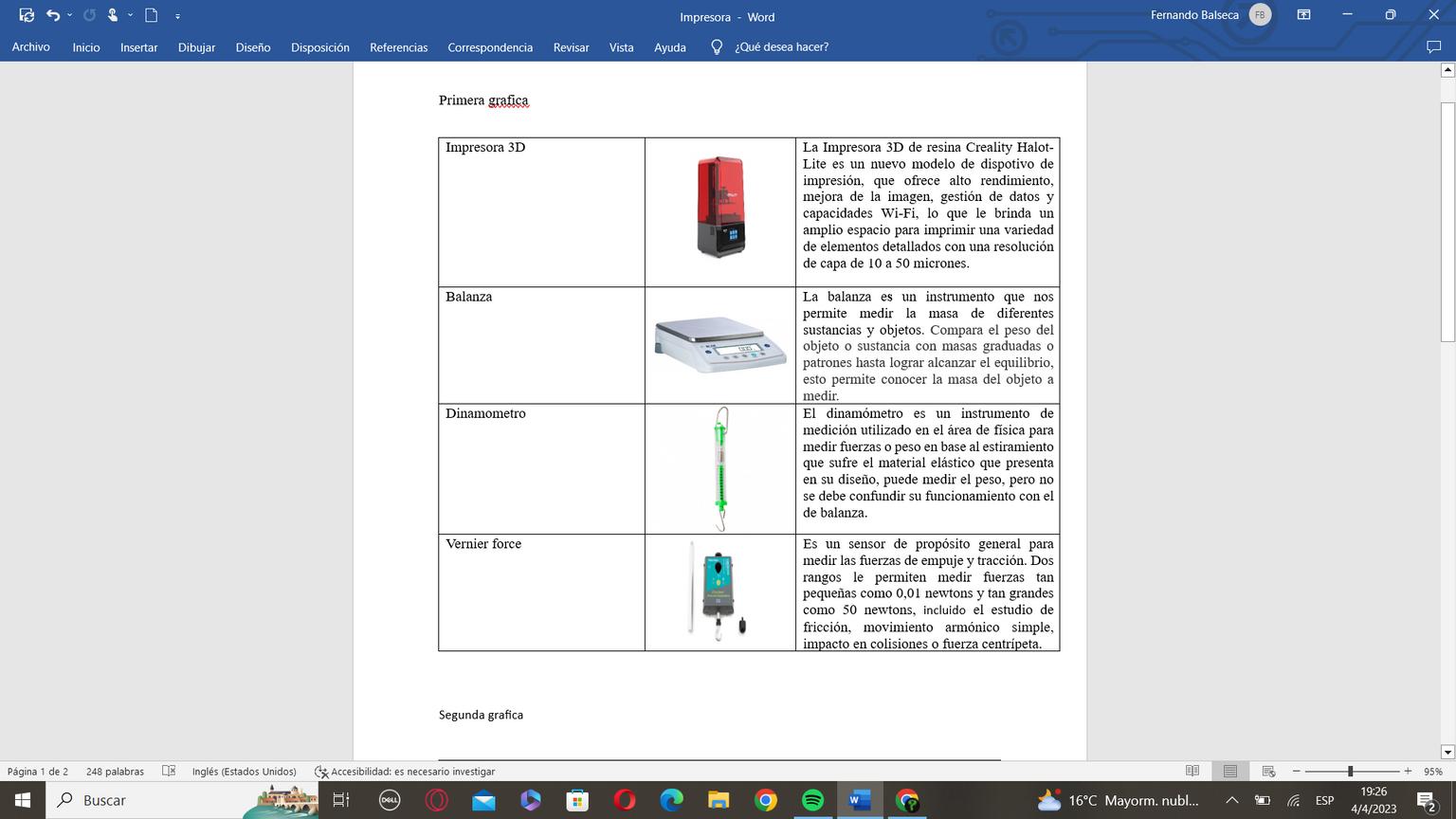 Impresora - Word

Fernando Balseca FB

Archivo Inicio Insertar Dibujar Diseño Disposición Referencias Correspondencia Revisar Vista Ayuda ¿Qué desea hacer?

Primera grafica

| Impresora 3D | | La Impresora 3D de resina Creality Halot-Lite es un nuevo modelo de dispotivo de impresión, que ofrece alto rendimiento, mejora de la imagen, gestión de datos y capacidades Wi-Fi, lo que le brinda un amplio espacio para imprimir una variedad de elementos detallados con una resolución de capa de 10 a 50 micrones. |
|---|---|---|
| Balanza | | La balanza es un instrumento que nos permite medir la masa de diferentes sustancias y objetos. Compara el peso del objeto o sustancia con masas graduadas o patrones hasta lograr alcanzar el equilibrio, esto permite conocer la masa del objeto a medir. |
| Dinamometro | | El dinamómetro es un instrumento de medición utilizado en el área de física para medir fuerzas o peso en base al estiramiento que sufre el material elástico que presenta en su diseño, puede medir el peso, pero no se debe confundir su funcionamiento con el de balanza. |
| Vernier force | | Es un sensor de propósito general para medir las fuerzas de empuje y tracción. Dos rangos le permiten medir fuerzas tan pequeñas como 0,01 newtons y tan grandes como 50 newtons, incluido el estudio de fricción, movimiento armónico simple, impacto en colisiones o fuerza centrípeta. |

Segunda grafica

Página 1 de 2 248 palabras Inglés (Estados Unidos) Accesibilidad: es necesario investigar 95%

Buscar 16°C Mayorm. nubl... ESP 19:26 4/4/2023 2